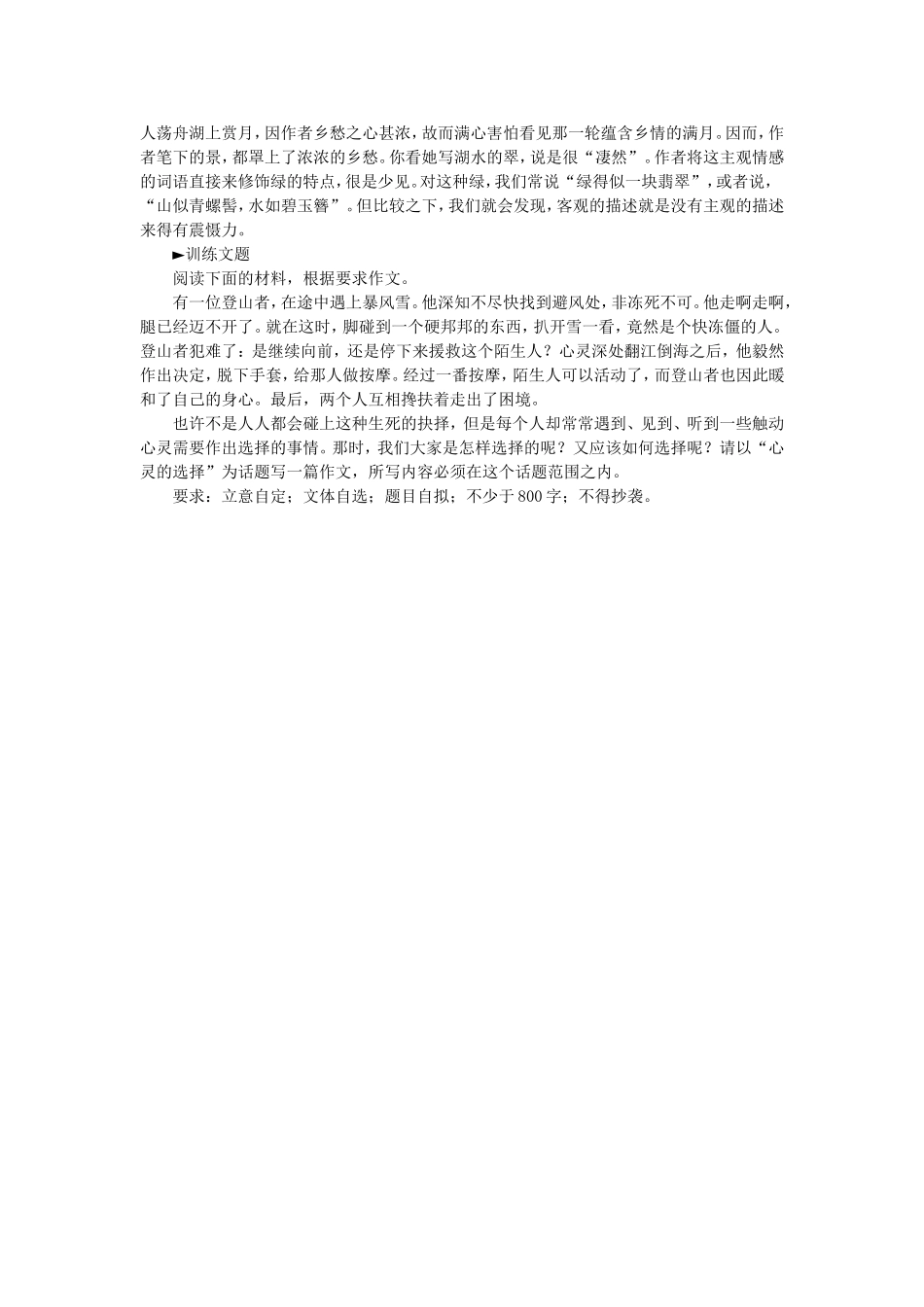 人荡舟湖上赏月，因作者乡愁之心甚浓，故而满心害怕看见那一轮蕴含乡情的满月。因而，作者笔下的景，都罩上了浓浓的乡愁。你看她写湖水的翠，说是很“凄然”。作者将这主观情感的词语直接来修饰绿的特点，很是少见。对这种绿，我们常说“绿得似一块翡翠”，或者说，“山似青螺髻，水如碧玉簪”。但比较之下，我们就会发现，客观的描述就是没有主观的描述来得有震慑力。

►训练文题

阅读下面的材料，根据要求作文。

有一位登山者，在途中遇上暴风雪。他深知不尽快找到避风处，非冻死不可。他走啊走啊，腿已经迈不开了。就在这时，脚碰到一个硬邦邦的东西，扒开雪一看，竟然是个快冻僵的人。登山者犯难了：是继续向前，还是停下来援救这个陌生人？心灵深处翻江倒海之后，他毅然作出决定，脱下手套，给那人做按摩。经过一番按摩，陌生人可以活动了，而登山者也因此暖和了自己的身心。最后，两个人互相搀扶着走出了困境。

也许不是人人都会碰上这种生死的抉择，但是每个人却常常遇到、见到、听到一些触动心灵需要作出选择的事情。那时，我们大家是怎样选择的呢？又应该如何选择呢？请以“心灵的选择”为话题写一篇作文，所写内容必须在这个话题范围之内。

要求：立意自定；文体自选；题目自拟；不少于800字；不得抄袭。